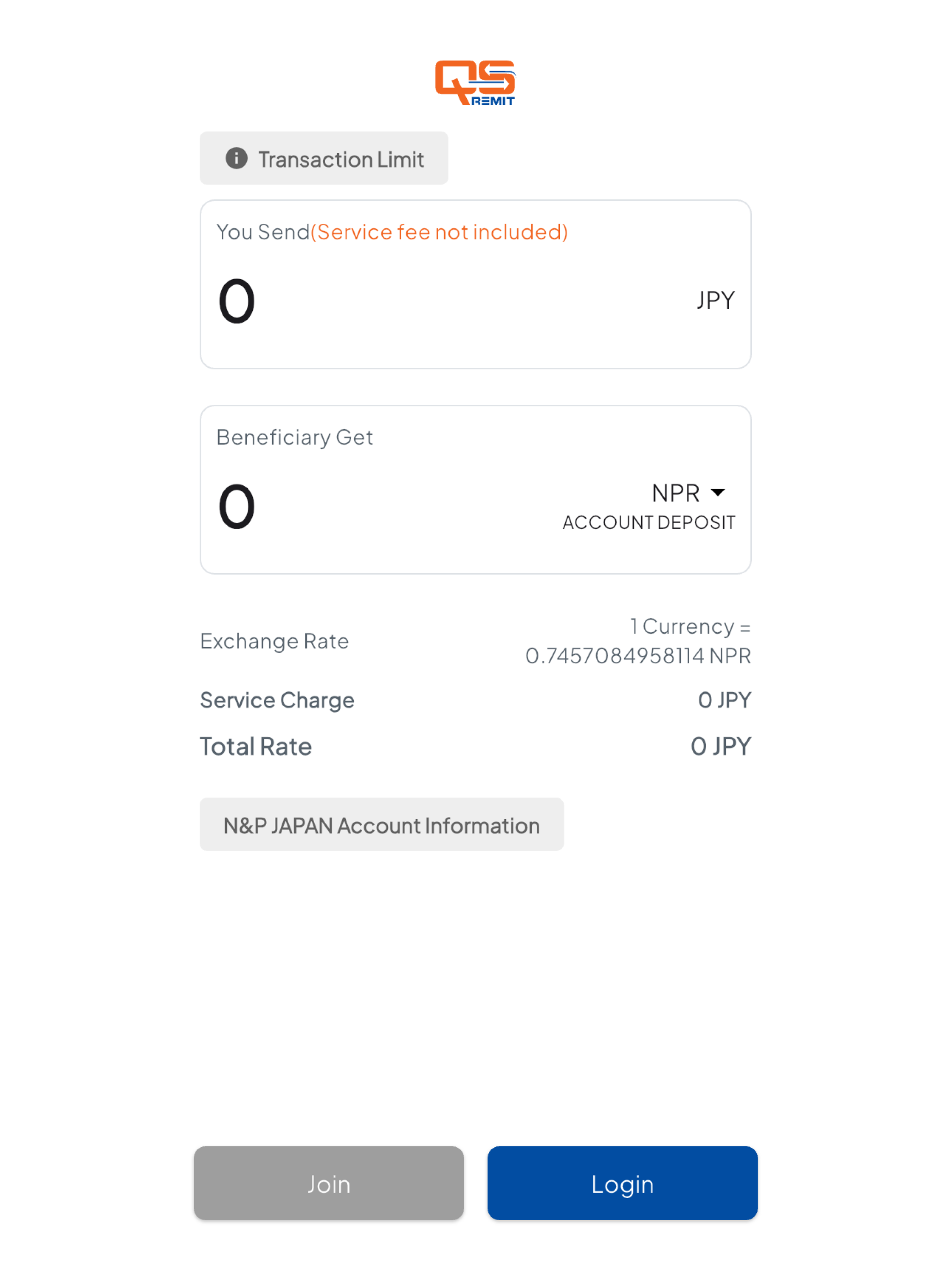 QS REMIT

Transaction Limit

You Send(Service fee not included)

0

JPY

Beneficiary Get

0

NPR
ACCOUNT DEPOSIT

Exchange Rate

1 Currency = 0.7457084958114 NPR

Service Charge

0 JPY

Total Rate

0 JPY

N&P JAPAN Account Information

Join

Login